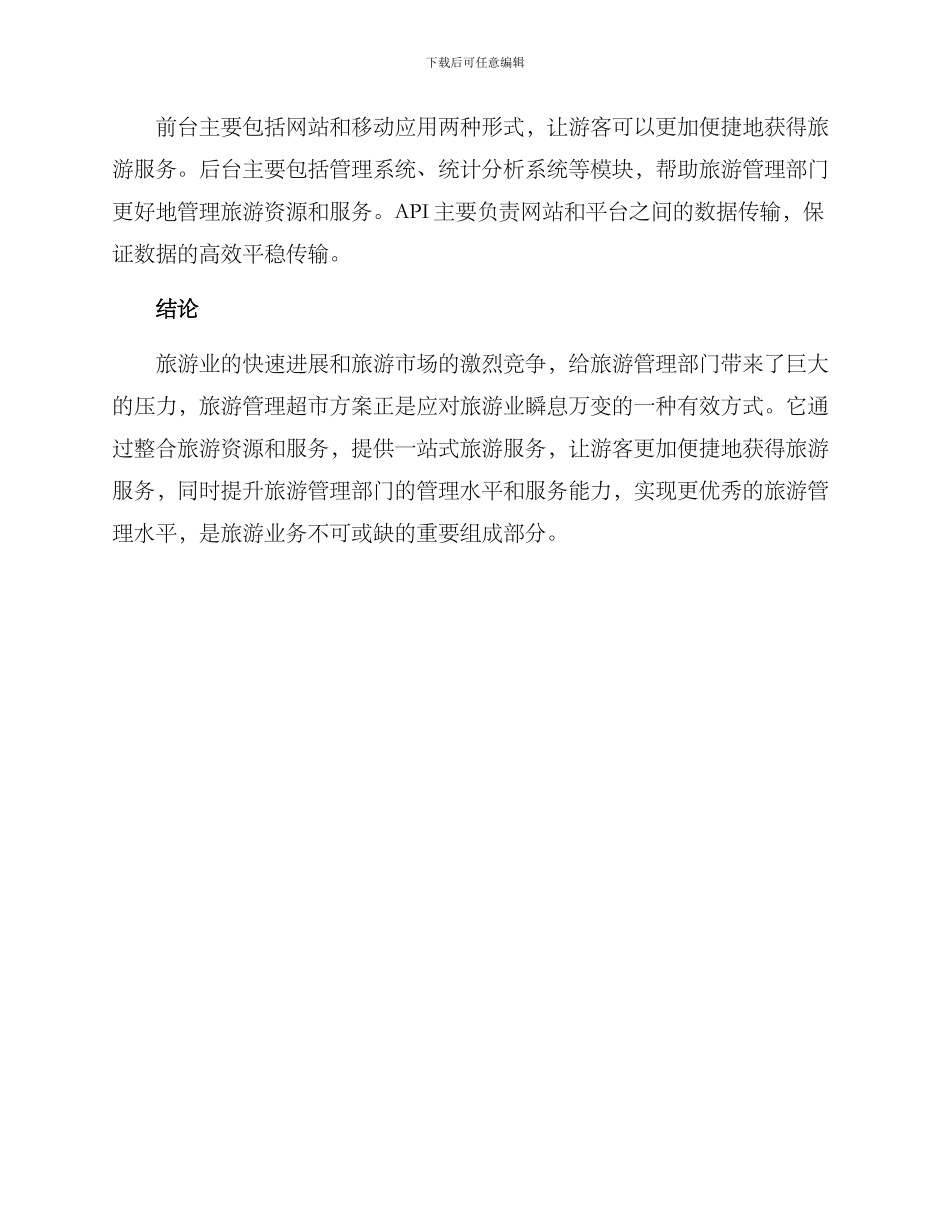 下载后可任意编辑

前台主要包括网站和移动应用两种形式，让游客可以更加便捷地获得旅游服务。后台主要包括管理系统、统计分析系统等模块，帮助旅游管理部门更好地管理旅游资源和服务。API 主要负责网站和平台之间的数据传输，保证数据的高效平稳传输。

结论

旅游业的快速进展和旅游市场的激烈竞争，给旅游管理部门带来了巨大的压力，旅游管理超市方案正是应对旅游业瞬息万变的一种有效方式。它通过整合旅游资源和服务，提供一站式旅游服务，让游客更加便捷地获得旅游服务，同时提升旅游管理部门的管理水平和服务能力，实现更优秀的旅游管理水平，是旅游业务不可或缺的重要组成部分。